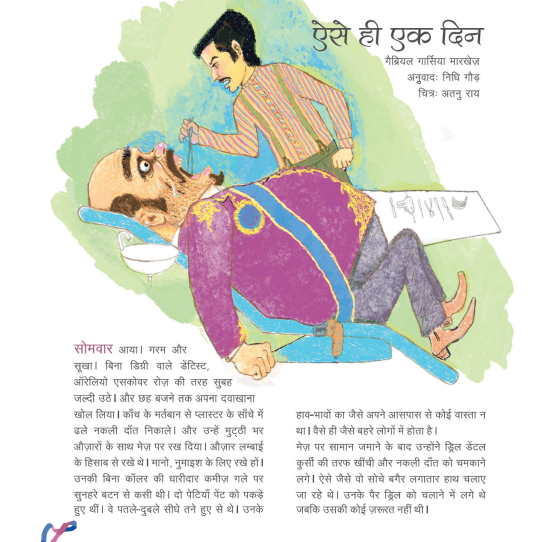 ऐसे ही एक दिन
गैब्रियल गार्सिया मारखेज़
अनुवादः निधि गौड़
चित्रः अतनु राय

सोमवार आया। गरम और सूखा। बिना डिग्री वाले डेंटिस्ट, ऑरेलियो एसकोवर रोज़ की तरह सुबह जल्दी उठे। और छह बजने तक अपना दवाखाना खोल लिया। काँच के मर्तबान से प्लास्टर के साँचे में ढले नकली दाँत निकाले। और उन्हें मुट्ठी भर औज़ारों के साथ मेज़ पर रख दिया। औज़ार लम्बाई के हिसाब से रखे थे। मानो, नुमाइश के लिए रखे हों। उनकी बिना कॉलर की धारीदार कमीज़ गले पर सुनहरे बटन से कसी थी। दो पेटियाँ पेंट को पकड़े हुए थीं। वे पतले-दुबले सीधे तने हुए से थे। उनके हाव-भावों का जैसे अपने आसपास से कोई वास्ता न था। वैसे ही जैसे बहरे लोगों में होता है।

मेज़ पर सामान जमाने के बाद उन्होंने ड्रिल डेंटल कुर्सी की तरफ खींची और नकली दाँत को चमकाने लगे। ऐसे जैसे वो सोचे बगैर लगातार हाथ चलाए जा रहे थे। उनके पैर ड्रिल को चलाने में लगे थे जबकि उसकी कोई ज़रूरत नहीं थी।